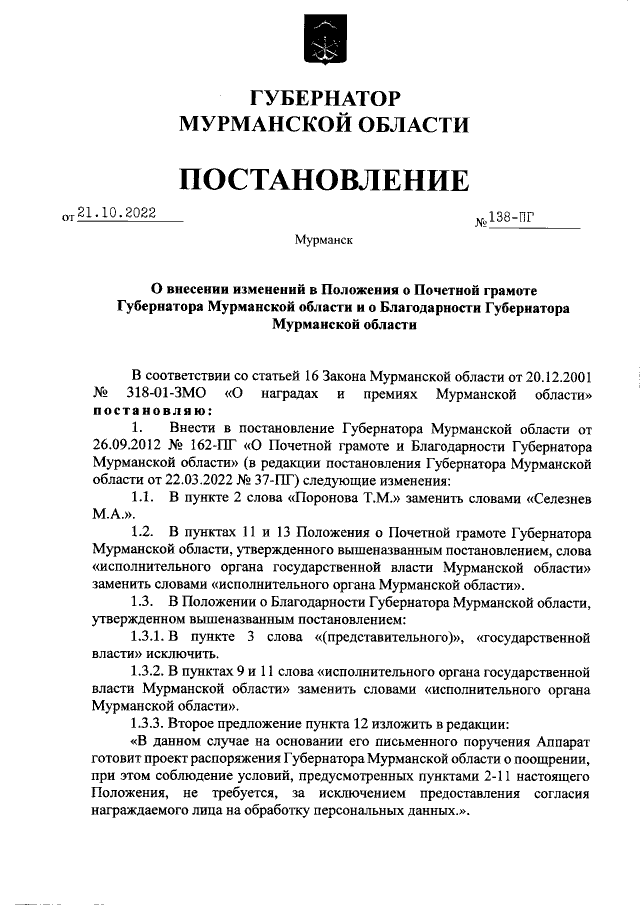 ГУБЕРНАТОР
МУРМАНСКОЙ ОБЛАСТИ

ПОСТАНОВЛЕНИЕ

от 21.10.2022 № 138-ПГ

Мурманск

О внесении изменений в Положения о Почетной грамоте Губернатора Мурманской области и о Благодарности Губернатора Мурманской области

В соответствии со статьей 16 Закона Мурманской области от 20.12.2001 № 318-01-ЗМО «О наградах и премиях Мурманской области» постановляю:

1. Внести в постановление Губернатора Мурманской области от 26.09.2012 № 162-ПГ «О Почетной грамоте и Благодарности Губернатора Мурманской области» (в редакции постановления Губернатора Мурманской области от 22.03.2022 № 37-ПГ) следующие изменения:

1.1. В пункте 2 слова «Поронова Т.М.» заменить словами «Селезнев М.А.».

1.2. В пунктах 11 и 13 Положения о Почетной грамоте Губернатора Мурманской области, утвержденного вышеназванным постановлением, слова «исполнительного органа государственной власти Мурманской области» заменить словами «исполнительного органа Мурманской области».

1.3. В Положении о Благодарности Губернатора Мурманской области, утвержденном вышеназванным постановлением:

1.3.1. В пункте 3 слова «(представительного)», «государственной власти» исключить.

1.3.2. В пунктах 9 и 11 слова «исполнительного органа государственной власти Мурманской области» заменить словами «исполнительного органа Мурманской области».

1.3.3. Второе предложение пункта 12 изложить в редакции:

«В данном случае на основании его письменного поручения Аппарат готовит проект распоряжения Губернатора Мурманской области о поощрении, при этом соблюдение условий, предусмотренных пунктами 2-11 настоящего Положения, не требуется, за исключением предоставления согласия награждаемого лица на обработку персональных данных.».